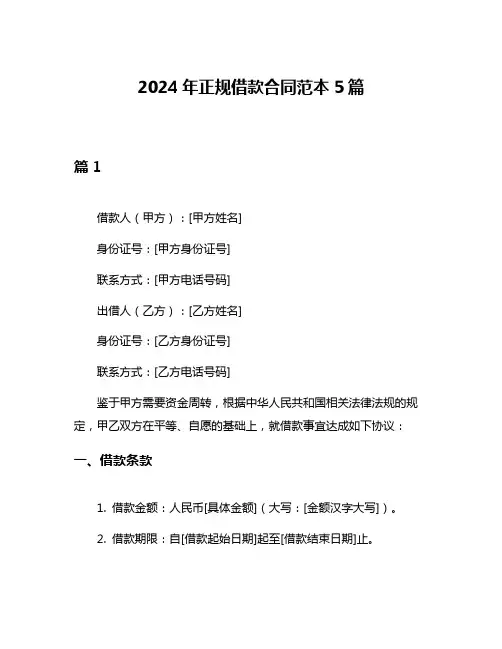 2024 年正规借款合同范本 5 篇

篇 1

借款人（甲方）：[甲方姓名]

身份证号：[甲方身份证号]

联系方式：[甲方电话号码]

出借人（乙方）：[乙方姓名]

身份证号：[乙方身份证号]

联系方式：[乙方电话号码]

鉴于甲方需要资金周转，根据中华人民共和国相关法律法规的规定，甲乙双方在平等、自愿的基础上，就借款事宜达成如下协议：

一、借款条款

1. 借款金额：人民币[具体金额]（大写：[金额汉字大写]）。

2. 借款期限：自[借款起始日期]起至[借款结束日期]止。